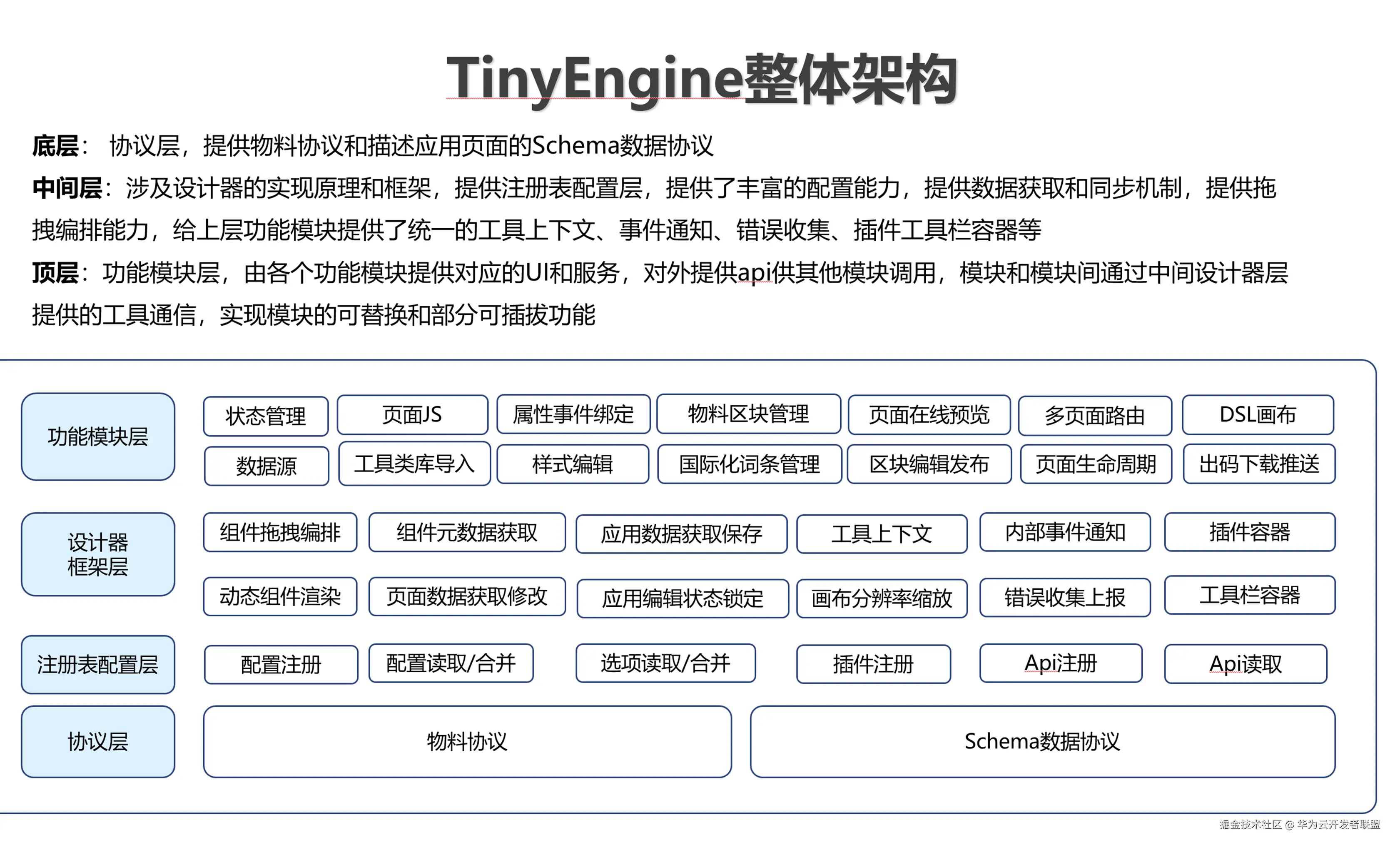 TinyEngine整体架构

底层： 协议层，提供物料协议和描述应用页面的Schema数据协议

中间层：涉及设计器的实现原理和框架，提供注册表配置层，提供了丰富的配置能力，提供数据获取和同步机制，提供拖拽编排能力，给上层功能模块提供了统一的工具上下文、事件通知、错误收集、插件工具栏容器等

顶层：功能模块层，由各个功能模块提供对应的UI和服务，对外提供api供其他模块调用，模块和模块间通过中间设计器层提供的工具通信，实现模块的可替换和部分可插拔功能

功能模块层

状态管理 页面JS 属性事件绑定 物料区块管理 页面在线预览 多页面路由 DSL画布

数据源 工具类库导入 样式编辑 国际化词条管理 区块编辑发布 页面生命周期 出码下载推送

设计器框架层

组件拖拽编排 组件元数据获取 应用数据获取保存 工具上下文 内部事件通知 插件容器

动态组件渲染 页面数据获取修改 应用编辑状态锁定 画布分辨率缩放 错误收集上报 工具栏容器

注册表配置层

配置注册 配置读取/合并 选项读取/合并 插件注册 Api注册 Api读取

协议层

物料协议 Schema数据协议

掘金技术社区 @ 华为云开发者联盟